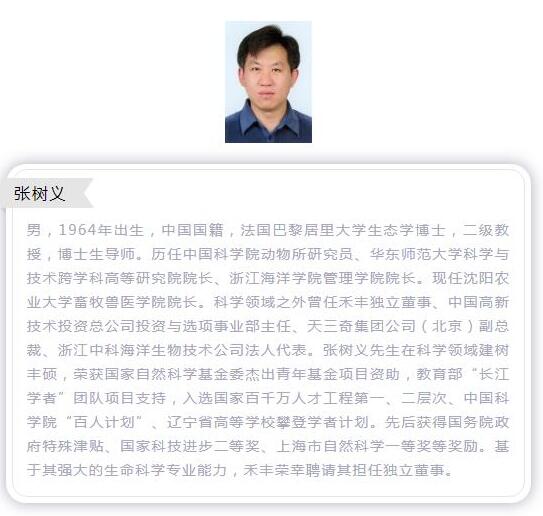 张树义

男，1964年出生，中国国籍，法国巴黎居里大学生态学博士，二级教授，博士生导师。历任中国科学院动物所研究员、华东师范大学科学与技术跨学科高等研究院院长、浙江海洋学院管理学院院长。现任沈阳农业大学畜牧兽医学院院长。科学领域之外曾任禾丰独立董事、中国高新技术投资总公司投资与选项事业部主任、天三奇集团公司（北京）副总裁、浙江中科海洋生物技术公司法人代表。张树义先生在科学领域建树丰硕，荣获国家自然科学基金委杰出青年基金项目资助，教育部“长江学者”团队项目支持，入选国家百千万人才工程第一、二层次、中国科学院“百人计划”、辽宁省高等学校攀登学者计划。先后获得国务院政府特殊津贴、国家科技进步二等奖、上海市自然科学一等奖等奖励。基于其强大的生命科学专业能力，禾丰荣幸聘请其担任独立董事。